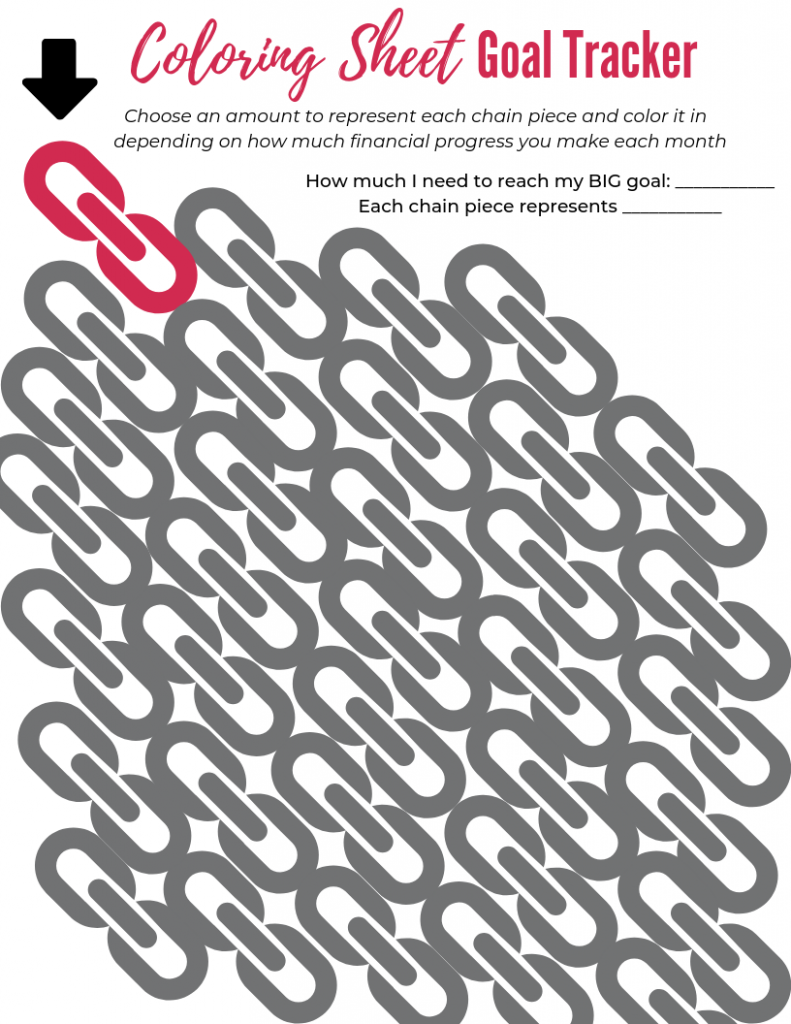 Coloring Sheet Goal Tracker

Choose an amount to represent each chain piece and color it in depending on how much financial progress you make each month

How much I need to reach my BIG goal: ___________
Each chain piece represents ___________